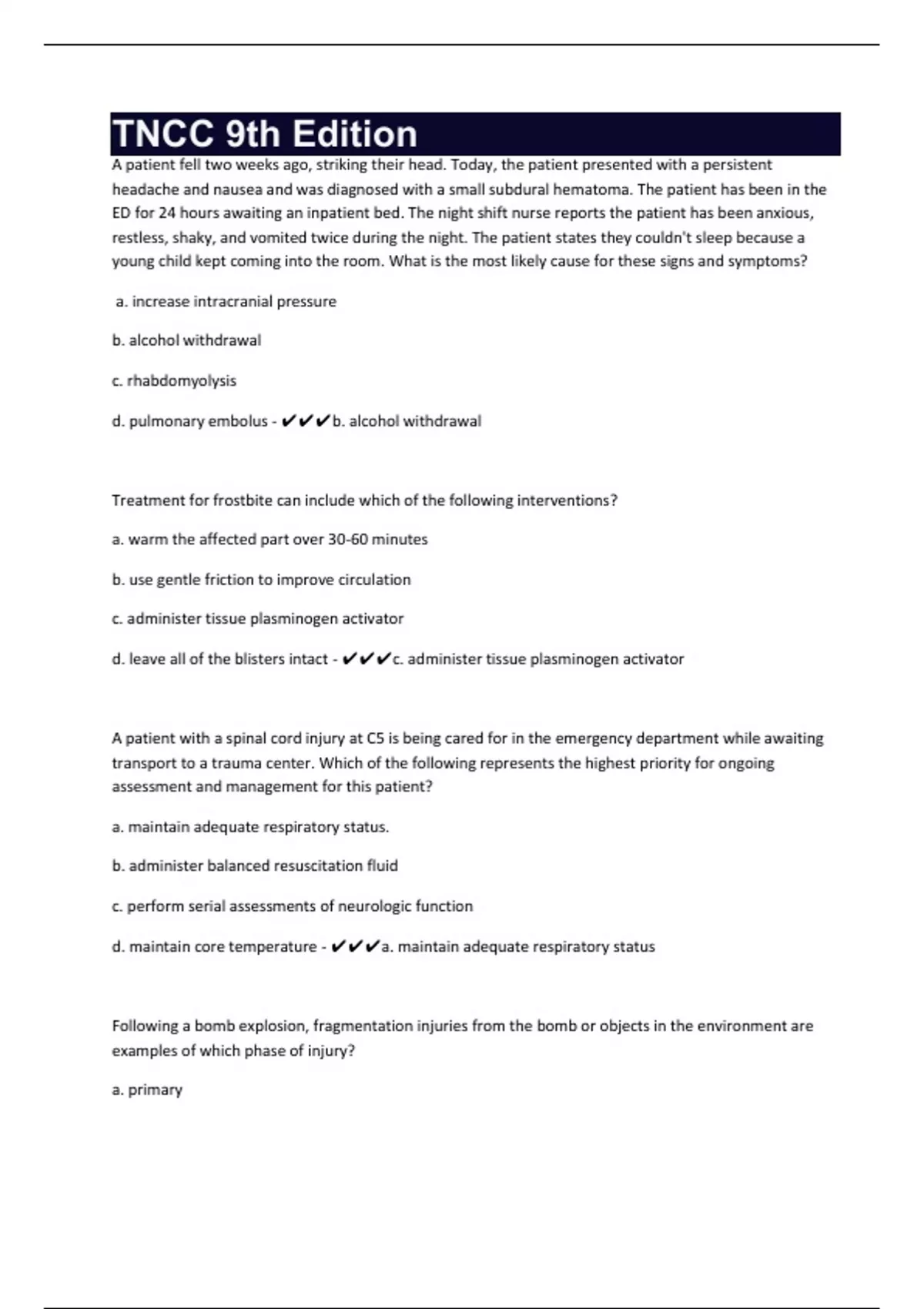 TNCC 9th Edition

A patient fell two weeks ago, striking their head. Today, the patient presented with a persistent headache and nausea and was diagnosed with a small subdural hematoma. The patient has been in the ED for 24 hours awaiting an inpatient bed. The night shift nurse reports the patient has been anxious, restless, shaky, and vomited twice during the night. The patient states they couldn't sleep because a young child kept coming into the room. What is the most likely cause for these signs and symptoms?

a. increase intracranial pressure

b. alcohol withdrawal

c. rhabdomyolysis

d. pulmonary embolus - ✔✔✔b. alcohol withdrawal

Treatment for frostbite can include which of the following interventions?

a. warm the affected part over 30-60 minutes

b. use gentle friction to improve circulation

c. administer tissue plasminogen activator

d. leave all of the blisters intact - ✔✔✔c. administer tissue plasminogen activator

A patient with a spinal cord injury at C5 is being cared for in the emergency department while awaiting transport to a trauma center. Which of the following represents the highest priority for ongoing assessment and management for this patient?

a. maintain adequate respiratory status.

b. administer balanced resuscitation fluid

c. perform serial assessments of neurologic function

d. maintain core temperature - ✔✔✔a. maintain adequate respiratory status

Following a bomb explosion, fragmentation injuries from the bomb or objects in the environment are examples of which phase of injury?

a. primary